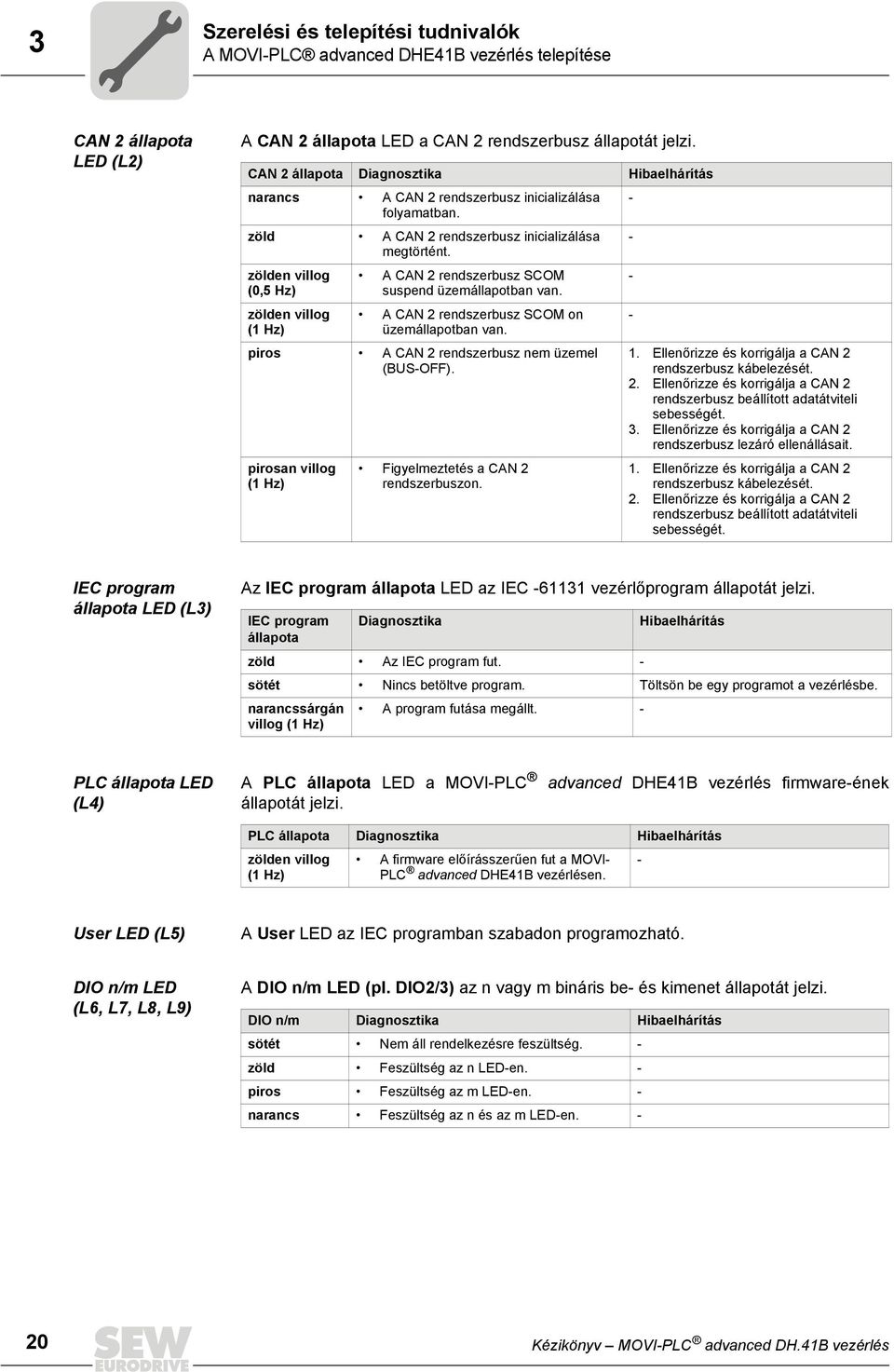 3

Szerelési és telepítési tudnivalók
A MOVI-PLC® advanced DHE41B vezérlés telepítése

CAN 2 állapota LED (L2)

A CAN 2 állapota LED a CAN 2 rendszerbusz állapotát jelzi.

| CAN 2 állapota | Diagnosztika | Hibaelhárítás |
|---|---|---|
| narancs | • A CAN 2 rendszerbusz inicializálása folyamatban. | - |
| zöld | • A CAN 2 rendszerbusz inicializálása megtörtént. | - |
| zölden villog (0,5 Hz) | • A CAN 2 rendszerbusz SCOM suspend üzemállapotban van. | - |
| zölden villog (1 Hz) | • A CAN 2 rendszerbusz SCOM on üzemállapotban van. | - |
| piros | • A CAN 2 rendszerbusz nem üzemel (BUS-OFF). | 1. Ellenőrizze és korrigálja a CAN 2 rendszerbusz kábelezését. 2. Ellenőrizze és korrigálja a CAN 2 rendszerbusz beállított adatátviteli sebességét. 3. Ellenőrizze és korrigálja a CAN 2 rendszerbusz lezáró ellenállásait. |
| pirosan villog (1 Hz) | • Figyelmeztetés a CAN 2 rendszerbuszon. | 1. Ellenőrizze és korrigálja a CAN 2 rendszerbusz kábelezését. 2. Ellenőrizze és korrigálja a CAN 2 rendszerbusz beállított adatátviteli sebességét. |

IEC program állapota LED (L3)

Az IEC program állapota LED az IEC -61131 vezérlőprogram állapotát jelzi.

| IEC program állapota | Diagnosztika | Hibaelhárítás |
|---|---|---|
| zöld | • Az IEC program fut. | - |
| sötét | • Nincs betöltve program. | Töltsön be egy programot a vezérlésbe. |
| narancssárgán villog (1 Hz) | • A program futása megállt. | - |

PLC állapota LED (L4)

A PLC állapota LED a MOVI-PLC® advanced DHE41B vezérlés firmware-ének állapotát jelzi.

| PLC állapota | Diagnosztika | Hibaelhárítás |
|---|---|---|
| zölden villog (1 Hz) | • A firmware előírásszerűen fut a MOVI-PLC® advanced DHE41B vezérlésen. | - |

User LED (L5)

A User LED az IEC programban szabadon programozható.

DIO n/m LED (L6, L7, L8, L9)

A DIO n/m LED (pl. DIO2/3) az n vagy m bináris be- és kimenet állapotát jelzi.

| DIO n/m | Diagnosztika | Hibaelhárítás |
|---|---|---|
| sötét | • Nem áll rendelkezésre feszültség. | - |
| zöld | • Feszültség az n LED-en. | - |
| piros | • Feszültség az m LED-en. | - |
| narancs | • Feszültség az n és az m LED-en. | - |

20

SEW EURODRIVE

Kézikönyv – MOVI-PLC® advanced DH.41B vezérlés